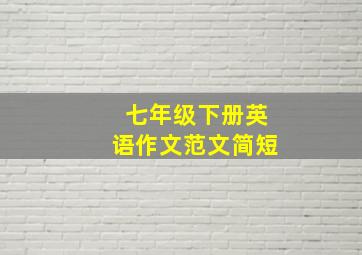 七年级下册英语作文范文简短